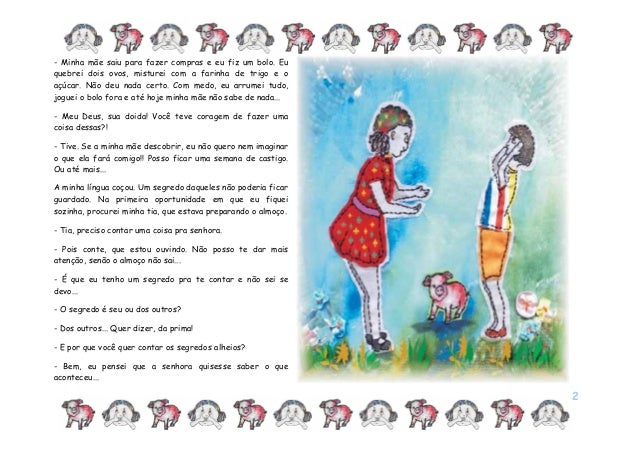 - Minha mãe saiu para fazer compras e eu fiz um bolo. Eu quebrei dois ovos, misturei com a farinha de trigo e o açúcar. Não deu nada certo. Com medo, eu arrumei tudo, joguei o bolo fora e até hoje minha mãe não sabe de nada...

- Meu Deus, sua doida! Você teve coragem de fazer uma coisa dessas?!

- Tive. Se a minha mãe descobrir, eu não quero nem imaginar o que ela fará comigo!! Posso ficar uma semana de castigo. Ou até mais...

A minha língua coçou. Um segredo daqueles não poderia ficar guardado. Na primeira oportunidade em que eu fiquei sozinha, procurei minha tia, que estava preparando o almoço.

- Tia, preciso contar uma coisa pra senhora.

- Pois conte, que estou ouvindo. Não posso te dar mais atenção, senão o almoço não sai...

- É que eu tenho um segredo pra te contar e não sei se devo...

- O segredo é seu ou dos outros?

- Dos outros... Quer dizer, da prima!

- E por que você quer contar os segredos alheios?

- Bem, eu pensei que a senhora quisesse saber o que aconteceu...

2